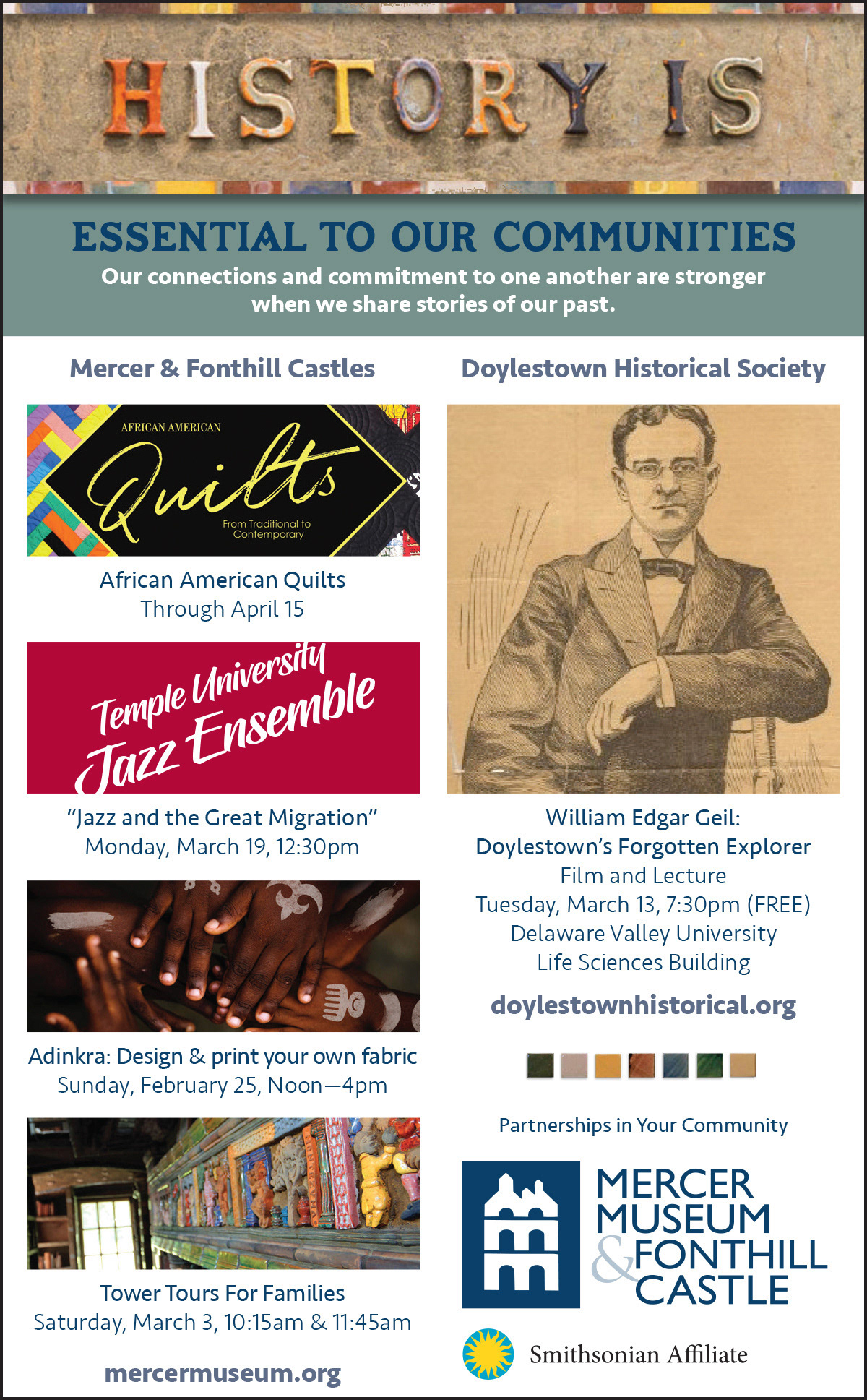 HISTORY IS

ESSENTIAL TO OUR COMMUNITIES

Our connections and commitment to one another are stronger when we share stories of our past.

Mercer & Fonthill Castles

AFRICAN AMERICAN
Quilts
From Traditional to Contemporary

African American Quilts
Through April 15

Temple University
Jazz Ensemble

"Jazz and the Great Migration"
Monday, March 19, 12:30pm

Adinkra: Design & print your own fabric
Sunday, February 25, Noon—4pm

Tower Tours For Families
Saturday, March 3, 10:15am & 11:45am

mercermuseum.org

Doylestown Historical Society

William Edgar Geil:
Doylestown's Forgotten Explorer
Film and Lecture
Tuesday, March 13, 7:30pm (FREE)
Delaware Valley University
Life Sciences Building

doylestownhistorical.org

Partnerships in Your Community

MERCER MUSEUM & FONTHILL CASTLE

Smithsonian Affiliate